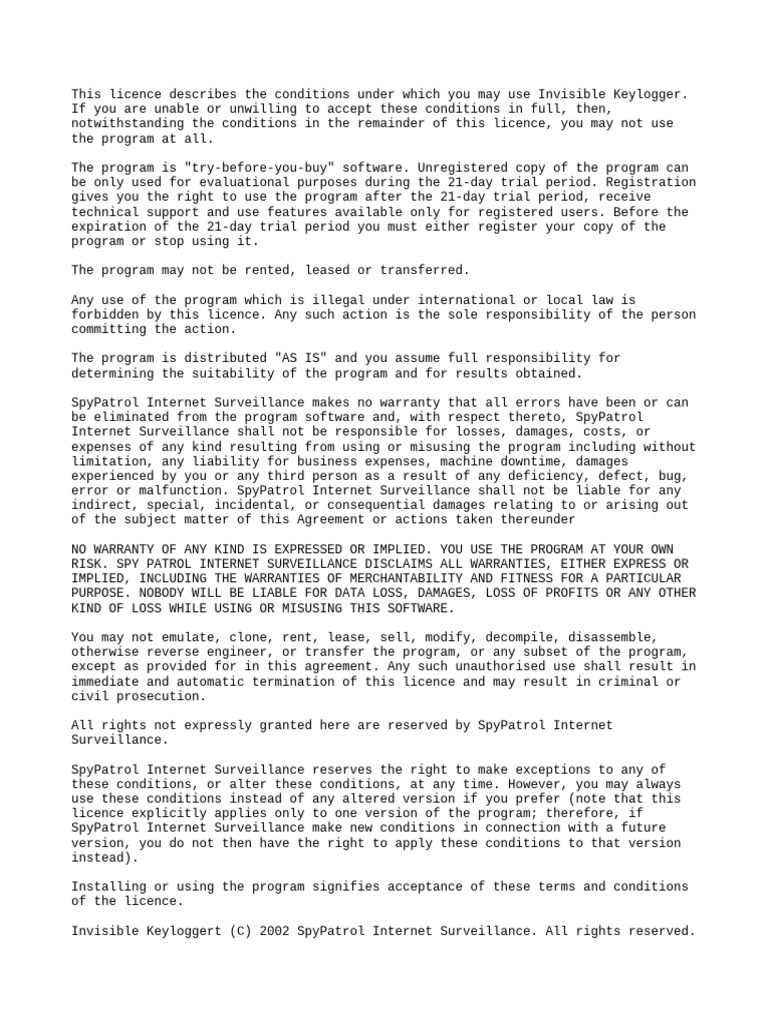 This licence describes the conditions under which you may use Invisible Keylogger. If you are unable or unwilling to accept these conditions in full, then, notwithstanding the conditions in the remainder of this licence, you may not use the program at all.

The program is "try-before-you-buy" software. Unregistered copy of the program can be only used for evaluational purposes during the 21-day trial period. Registration gives you the right to use the program after the 21-day trial period, receive technical support and use features available only for registered users. Before the expiration of the 21-day trial period you must either register your copy of the program or stop using it.

The program may not be rented, leased or transferred.

Any use of the program which is illegal under international or local law is forbidden by this licence. Any such action is the sole responsibility of the person committing the action.

The program is distributed "AS IS" and you assume full responsibility for determining the suitability of the program and for results obtained.

SpyPatrol Internet Surveillance makes no warranty that all errors have been or can be eliminated from the program software and, with respect thereto, SpyPatrol Internet Surveillance shall not be responsible for losses, damages, costs, or expenses of any kind resulting from using or misusing the program including without limitation, any liability for business expenses, machine downtime, damages experienced by you or any third person as a result of any deficiency, defect, bug, error or malfunction. SpyPatrol Internet Surveillance shall not be liable for any indirect, special, incidental, or consequential damages relating to or arising out of the subject matter of this Agreement or actions taken thereunder

NO WARRANTY OF ANY KIND IS EXPRESSED OR IMPLIED. YOU USE THE PROGRAM AT YOUR OWN RISK. SPY PATROL INTERNET SURVEILLANCE DISCLAIMS ALL WARRANTIES, EITHER EXPRESS OR IMPLIED, INCLUDING THE WARRANTIES OF MERCHANTABILITY AND FITNESS FOR A PARTICULAR PURPOSE. NOBODY WILL BE LIABLE FOR DATA LOSS, DAMAGES, LOSS OF PROFITS OR ANY OTHER KIND OF LOSS WHILE USING OR MISUSING THIS SOFTWARE.

You may not emulate, clone, rent, lease, sell, modify, decompile, disassemble, otherwise reverse engineer, or transfer the program, or any subset of the program, except as provided for in this agreement. Any such unauthorised use shall result in immediate and automatic termination of this licence and may result in criminal or civil prosecution.

All rights not expressly granted here are reserved by SpyPatrol Internet Surveillance.

SpyPatrol Internet Surveillance reserves the right to make exceptions to any of these conditions, or alter these conditions, at any time. However, you may always use these conditions instead of any altered version if you prefer (note that this licence explicitly applies only to one version of the program; therefore, if SpyPatrol Internet Surveillance make new conditions in connection with a future version, you do not then have the right to apply these conditions to that version instead).

Installing or using the program signifies acceptance of these terms and conditions of the licence.

Invisible Keyloggert (C) 2002 SpyPatrol Internet Surveillance. All rights reserved.